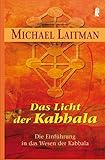 MICHAEL LAITMAN

Das Licht der Kabbala

Die Einführung in das Wesen der Kabbala